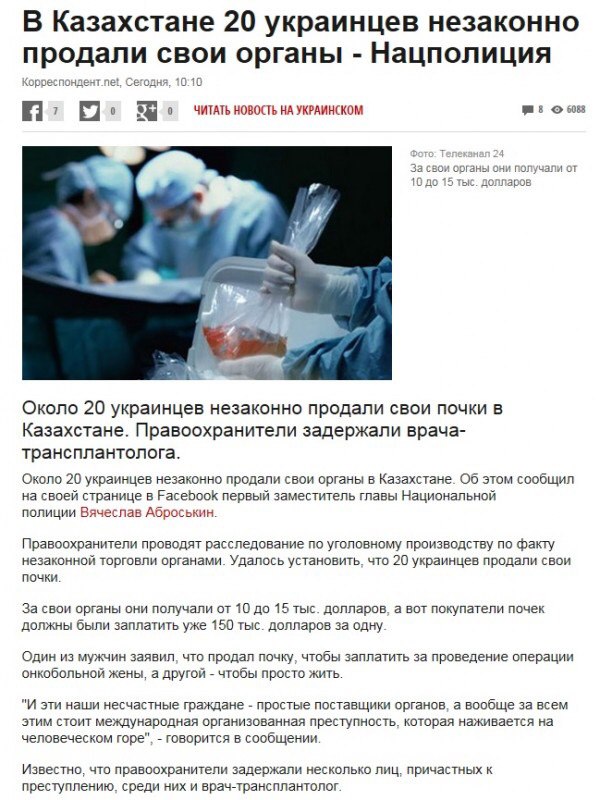 В Казахстане 20 украинцев незаконно продали свои органы - Нацполиция

Корреспондент.net, Сегодня, 10:10

7 0 0 ЧИТАТЬ НОВОСТЬ НА УКРАИНСКОМ 8 6088

Фото: Телеканал 24
За свои органы они получали от 10 до 15 тыс. долларов

Около 20 украинцев незаконно продали свои почки в Казахстане. Правоохранители задержали врача-трансплантолога.

Около 20 украинцев незаконно продали свои органы в Казахстане. Об этом сообщил на своей странице в Facebook первый заместитель главы Национальной полиции Вячеслав Аброськин.

Правоохранители проводят расследование по уголовному производству по факту незаконной торговли органами. Удалось установить, что 20 украинцев продали свои почки.

За свои органы они получали от 10 до 15 тыс. долларов, а вот покупатели почек должны были заплатить уже 150 тыс. долларов за одну.

Один из мужчин заявил, что продал почку, чтобы заплатить за проведение операции онкобольной жены, а другой - чтобы просто жить.

"И эти наши несчастные граждане - простые поставщики органов, а вообще за всем этим стоит международная организованная преступность, которая наживается на человеческом горе", - говорится в сообщении.

Известно, что правоохранители задержали несколько лиц, причастных к преступлению, среди них и врач-трансплантолог.